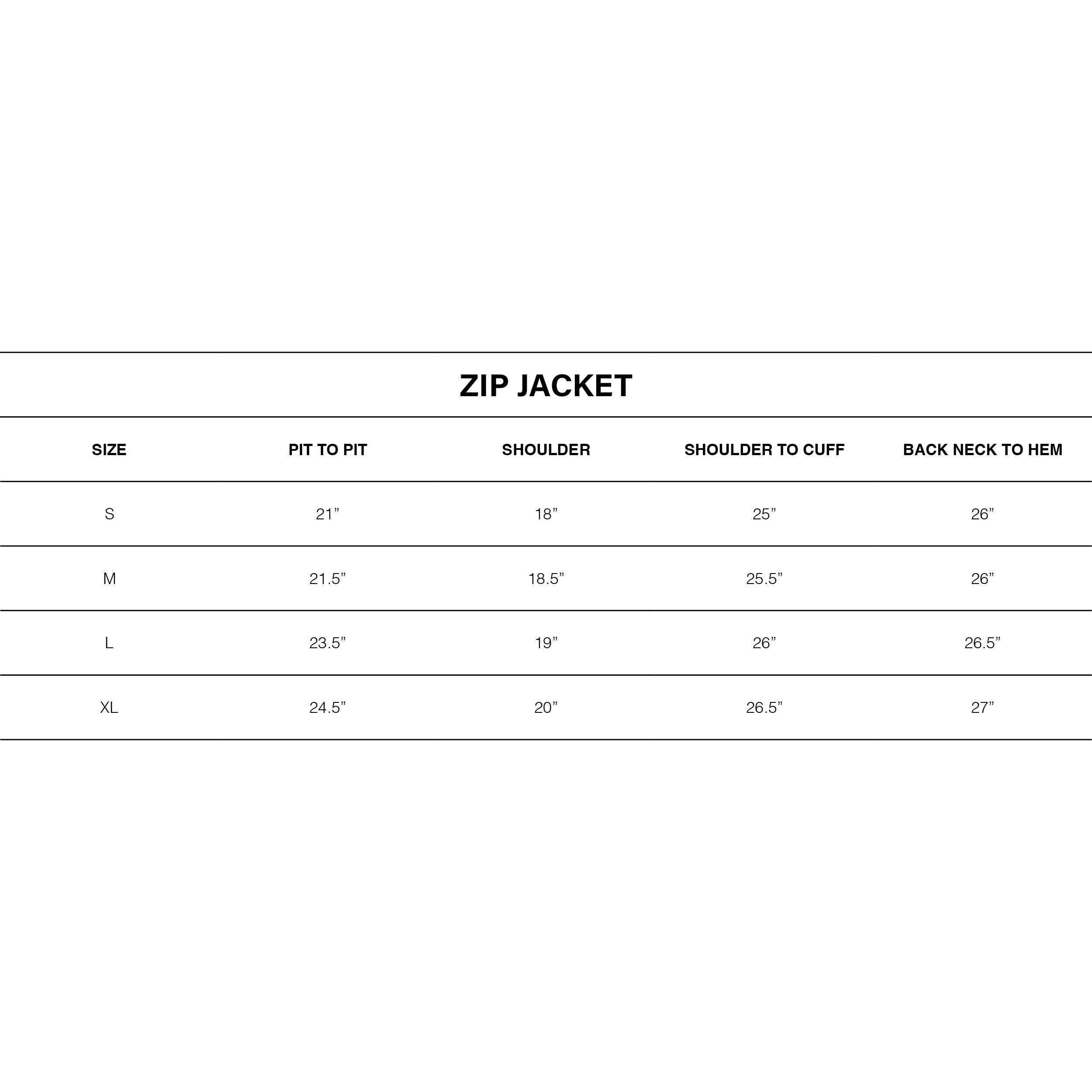 ZIP JACKET

| SIZE | PIT TO PIT | SHOULDER | SHOULDER TO CUFF | BACK NECK TO HEM |
|---|---|---|---|---|
| S | 21” | 18” | 25” | 26” |
| M | 21.5” | 18.5” | 25.5” | 26” |
| L | 23.5” | 19” | 26” | 26.5” |
| XL | 24.5” | 20” | 26.5” | 27” |